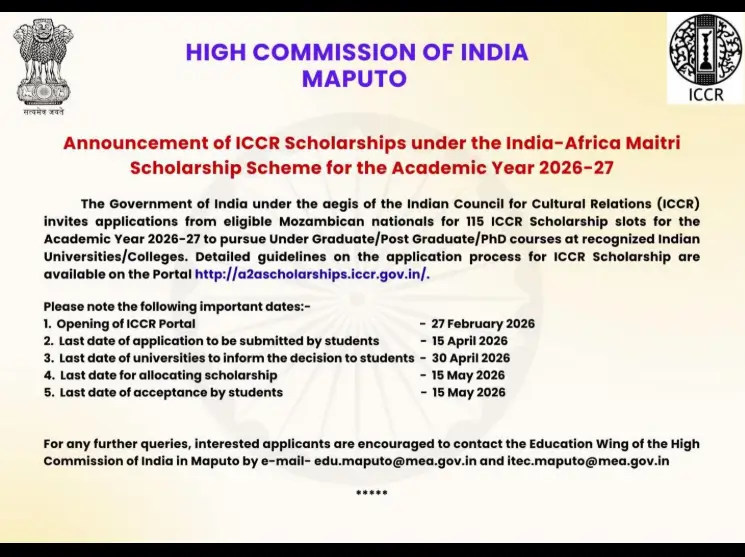 सत्यमेव जयते

HIGH COMMISSION OF INDIA
MAPUTO

ICCR

Announcement of ICCR Scholarships under the India-Africa Maitri Scholarship Scheme for the Academic Year 2026-27

The Government of India under the aegis of the Indian Council for Cultural Relations (ICCR) invites applications from eligible Mozambican nationals for 115 ICCR Scholarship slots for the Academic Year 2026-27 to pursue Under Graduate/Post Graduate/PhD courses at recognized Indian Universities/Colleges. Detailed guidelines on the application process for ICCR Scholarship are available on the Portal http://a2ascholarships.iccr.gov.in/.

Please note the following important dates:-
1. Opening of ICCR Portal - 27 February 2026
2. Last date of application to be submitted by students - 15 April 2026
3. Last date of universities to inform the decision to students - 30 April 2026
4. Last date for allocating scholarship - 15 May 2026
5. Last date of acceptance by students - 15 May 2026

For any further queries, interested applicants are encouraged to contact the Education Wing of the High Commission of India in Maputo by e-mail- edu.maputo@mea.gov.in and itec.maputo@mea.gov.in

*****